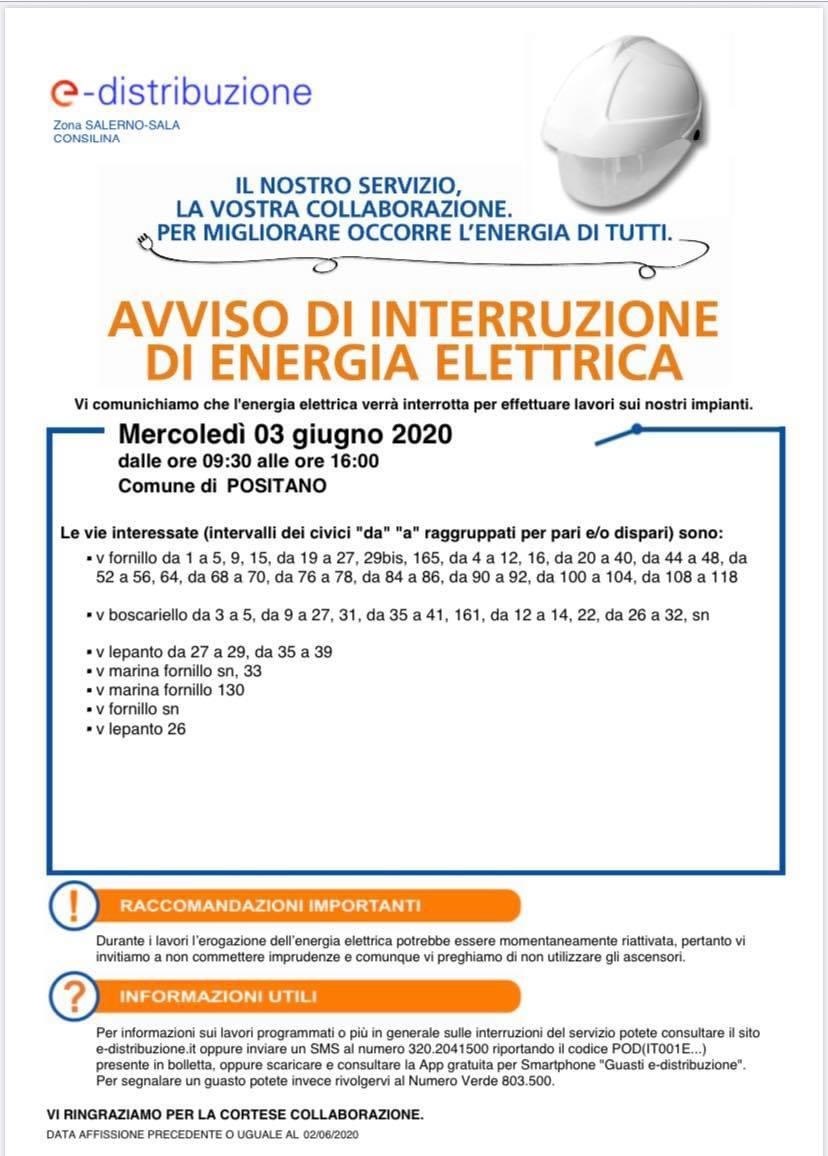 e-distribuzione
Zona SALERNO-SALA CONSILINA

IL NOSTRO SERVIZIO,
LA VOSTRA COLLABORAZIONE.
PER MIGLIORARE OCCORRE L'ENERGIA DI TUTTI.

AVVISO DI INTERRUZIONE DI ENERGIA ELETTRICA

Vi comunichiamo che l'energia elettrica verrà interrotta per effettuare lavori sui nostri impianti.

Mercoledì 03 giugno 2020
dalle ore 09:30 alle ore 16:00
Comune di POSITANO

Le vie interessate (intervalli dei civici "da" "a" raggruppati per pari e/o dispari) sono:
▪ v fornillo da 1 a 5, 9, 15, da 19 a 27, 29bis, 165, da 4 a 12, 16, da 20 a 40, da 44 a 48, da 52 a 56, 64, da 68 a 70, da 76 a 78, da 84 a 86, da 90 a 92, da 100 a 104, da 108 a 118

▪ v boscariello da 3 a 5, da 9 a 27, 31, da 35 a 41, 161, da 12 a 14, 22, da 26 a 32, sn

▪ v lepanto da 27 a 29, da 35 a 39
▪ v marina fornillo sn, 33
▪ v marina fornillo 130
▪ v fornillo sn
▪ v lepanto 26

!
RACCOMANDAZIONI IMPORTANTI
Durante i lavori l'erogazione dell'energia elettrica potrebbe essere momentaneamente riattivata, pertanto vi invitiamo a non commettere imprudenze e comunque vi preghiamo di non utilizzare gli ascensori.

?
INFORMAZIONI UTILI
Per informazioni sui lavori programmati o più in generale sulle interruzioni del servizio potete consultare il sito e-distribuzione.it oppure inviare un SMS al numero 320.2041500 riportando il codice POD(IT001E...) presente in bolletta, oppure scaricare e consultare la App gratuita per Smartphone "Guasti e-distribuzione".
Per segnalare un guasto potete invece rivolgervi al Numero Verde 803.500.

VI RINGRAZIAMO PER LA CORTESE COLLABORAZIONE.
DATA AFFISSIONE PRECEDENTE O UGUALE AL 02/06/2020